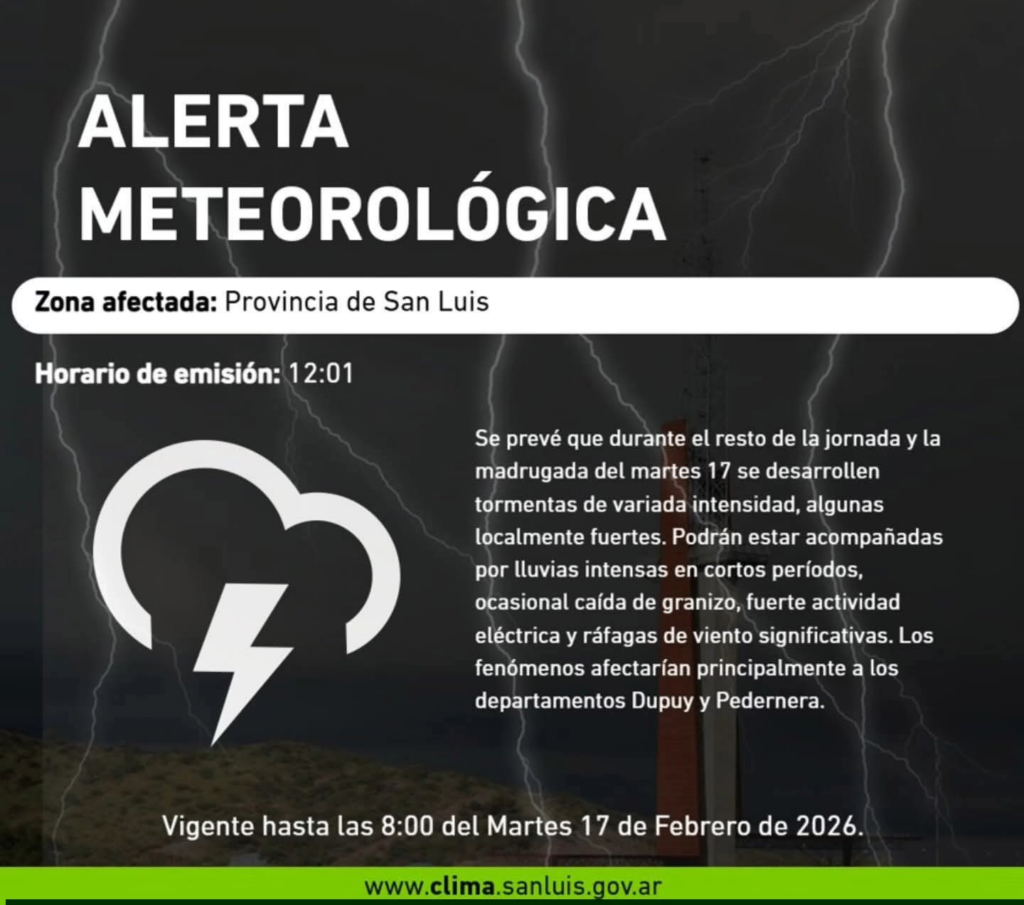 ALERTA METEOROLÓGICA

Zona afectada: Provincia de San Luis

Horario de emisión: 12:01

Se prevé que durante el resto de la jornada y la madrugada del martes 17 se desarrollen tormentas de variada intensidad, algunas localmente fuertes. Podrán estar acompañadas por lluvias intensas en cortos períodos, ocasional caída de granizo, fuerte actividad eléctrica y ráfagas de viento significativas. Los fenómenos afectarían principalmente a los departamentos Dupuy y Pedernera.

Vigente hasta las 8:00 del Martes 17 de Febrero de 2026.

www.clima.sanluis.gov.ar